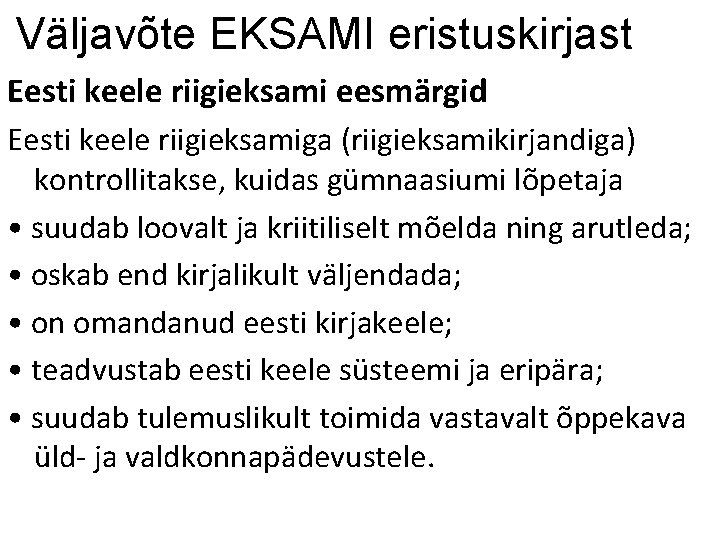 Väljavõte EKSAMI eristuskirjast

Eesti keele riigieksami eesmärgid

Eesti keele riigieksamiga (riigieksamikirjandiga) kontrollitakse, kuidas gümnaasiumi lõpetaja

• suudab loovalt ja kriitiliselt mõelda ning arutleda;
• oskab end kirjalikult väljendada;
• on omandanud eesti kirjakeele;
• teadvustab eesti keele süsteemi ja eripära;
• suudab tulemuslikult toimida vastavalt õppekava üld- ja valdkonnapädevustele.